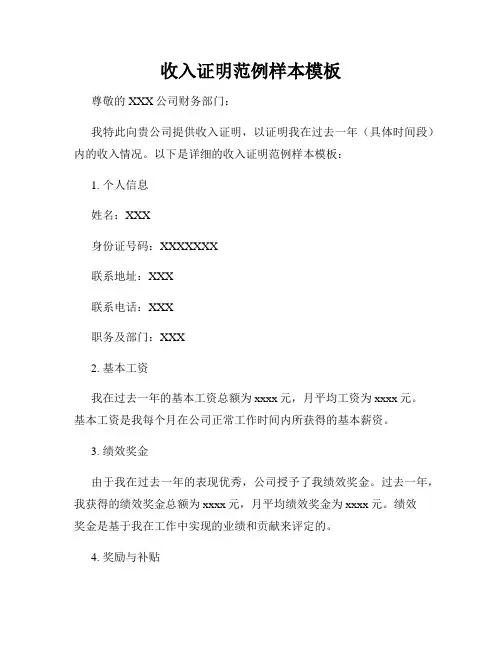 收入证明范例样本模板

尊敬的 XXX 公司财务部门：

我特此向贵公司提供收入证明，以证明我在过去一年（具体时间段）内的收入情况。以下是详细的收入证明范例样本模板：

1. 个人信息

姓名：XXX

身份证号码：XXXXXXX

联系地址：XXX

联系电话：XXX

职务及部门：XXX

2. 基本工资

我在过去一年的基本工资总额为 xxxx 元，月平均工资为 xxxx 元。基本工资是我每个月在公司正常工作时间内所获得的基本薪资。

3. 绩效奖金

由于我在过去一年的表现优秀，公司授予了我绩效奖金。过去一年，我获得的绩效奖金总额为 xxxx 元，月平均绩效奖金为 xxxx 元。绩效奖金是基于我在工作中实现的业绩和贡献来评定的。

4. 奖励与补贴